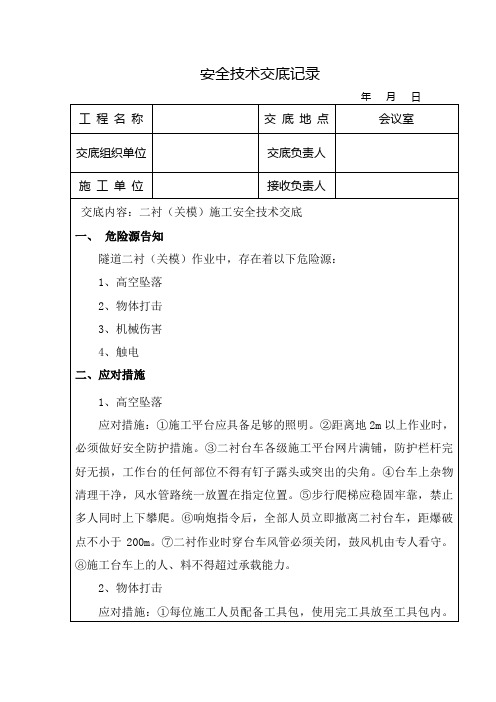 安全技术交底记录

年 月 日

| 工 程 名 称 |  | 交 底 地 点 | 会议室 |
|---|---|---|---|
| 交底组织单位 |  | 交底负责人 |  |
| 施 工 单 位 |  | 接收负责人 |  |

交底内容：二衬（关模）施工安全技术交底

一、 危险源告知

隧道二衬（关模）作业中，存在着以下危险源：

1、高空坠落

2、物体打击

3、机械伤害

4、触电

二、应对措施

1、高空坠落

应对措施：①施工平台应具备足够的照明。②距离地 2m 以上作业时，必须做好安全防护措施。③二衬台车各级施工平台网片满铺，防护栏杆完好无损，工作台的任何部位不得有钉子露头或突出的尖角。④台车上杂物清理干净，风水管路统一放置在指定位置。⑤步行爬梯应稳固牢靠，禁止多人同时上下攀爬。⑥响炮指令后，全部人员立即撤离二衬台车，距爆破点不小于 200m。⑦二衬作业时穿台车风管必须关闭，鼓风机由专人看守。⑧施工台车上的人、料不得超过承载能力。

2、物体打击

应对措施：①每位施工人员配备工具包，使用完工具放至工具包内。